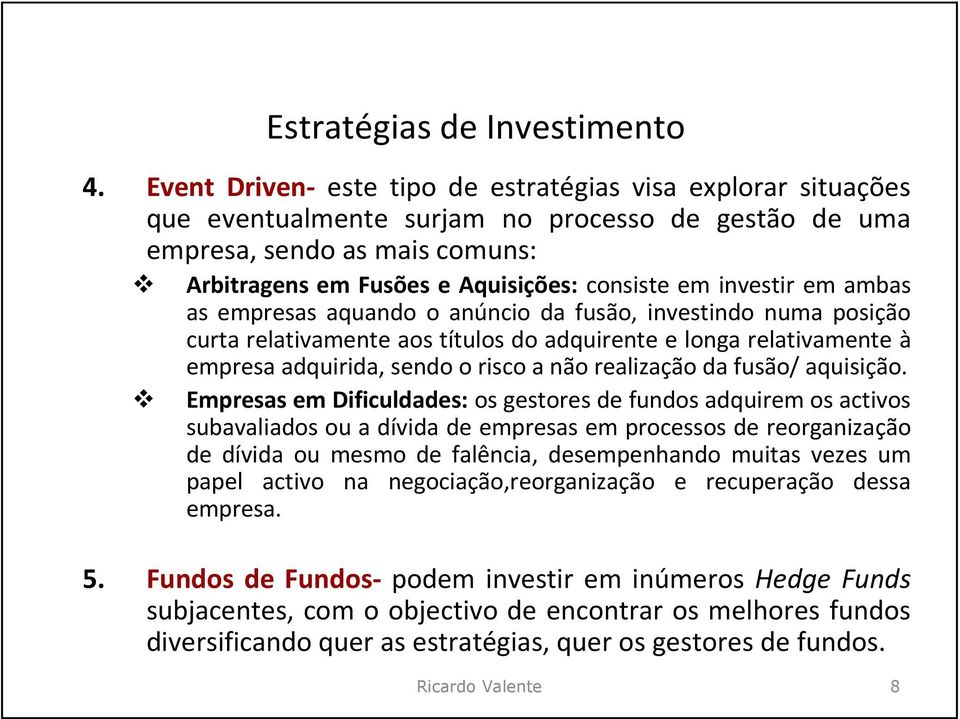 Estratégias de Investimento

4. Event Driven- este tipo de estratégias visa explorar situações que eventualmente surjam no processo de gestão de uma empresa, sendo as mais comuns:

❖ Arbitragens em Fusões e Aquisições: consiste em investir em ambas as empresas aquando o anúncio da fusão, investindo numa posição curta relativamente aos títulos do adquirente e longa relativamente à empresa adquirida, sendo o risco a não realização da fusão/ aquisição.

❖ Empresas em Dificuldades: os gestores de fundos adquirem os activos subavaliados ou a dívida de empresas em processos de reorganização de dívida ou mesmo de falência, desempenhando muitas vezes um papel activo na negociação,reorganização e recuperação dessa empresa.

5. Fundos de Fundos- podem investir em inúmeros Hedge Funds subjacentes, com o objectivo de encontrar os melhores fundos diversificando quer as estratégias, quer os gestores de fundos.

Ricardo Valente 8